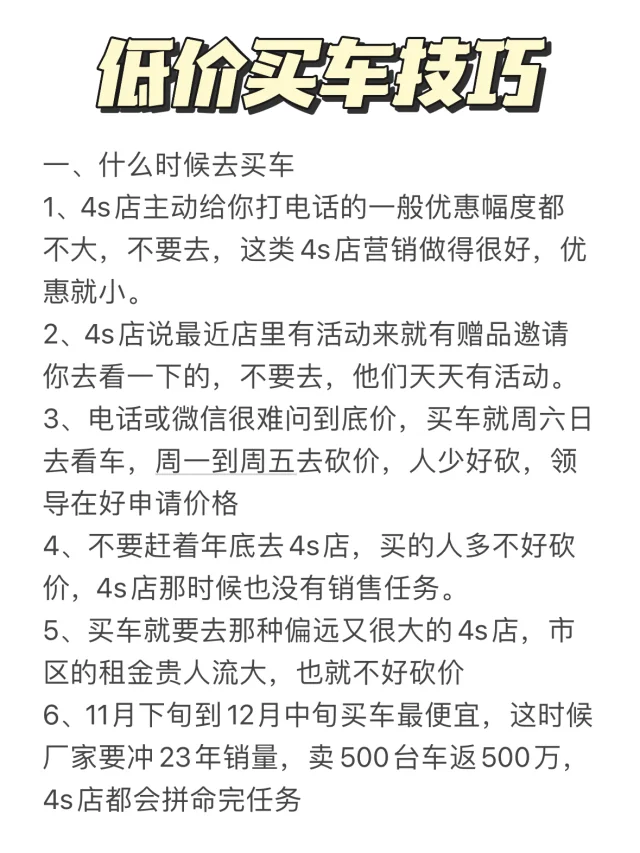 低价买车技巧

一、什么时候去买车
1、4s店主动给你打电话的一般优惠幅度都不大，不要去，这类4s店营销做得很好，优惠就小。
2、4s店说最近店里有活动来就有赠品邀请你去看一下的，不要去，他们天天有活动。
3、电话或微信很难问到底价，买车就周六日去看车，周一到周五去砍价，人少好砍，领导在好申请价格
4、不要赶着年底去4s店，买的人多不好砍价，4s店那时候也没有销售任务。
5、买车就要去那种偏远又很大的4s店，市区的租金贵人流大，也就不好砍价
6、11月下旬到12月中旬买车最便宜，这时候厂家要冲23年销量，卖500台车返500万，4s店都会拼命完任务